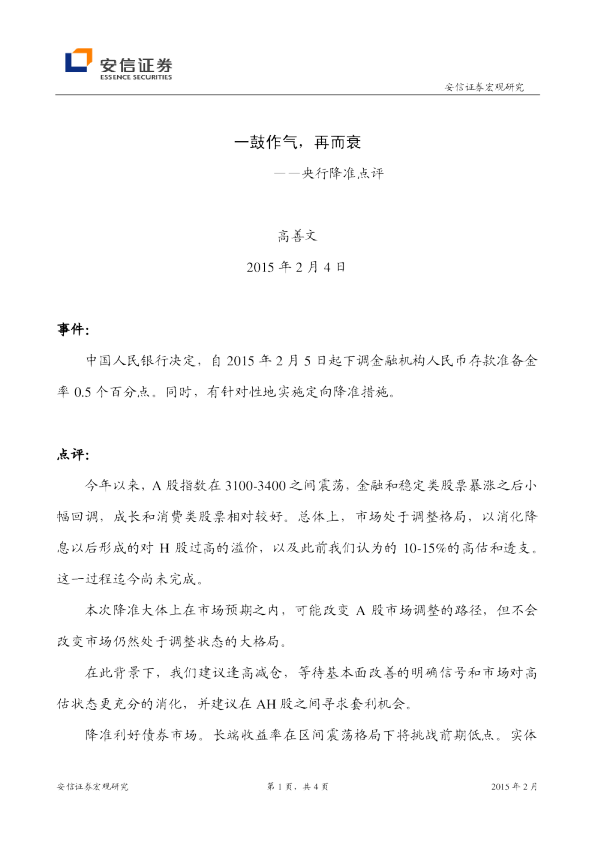 安信证券
ESSENCE SECURITIES

安信证券宏观研究

一鼓作气，再而衰

——央行降准点评

高善文

2015 年 2 月 4 日

事件：

中国人民银行决定，自 2015 年 2 月 5 日起下调金融机构人民币存款准备金率 0.5 个百分点。同时，有针对性地实施定向降准措施。

点评：

今年以来，A 股指数在 3100-3400 之间震荡，金融和稳定类股票暴涨之后小幅回调，成长和消费类股票相对较好。总体上，市场处于调整格局，以消化降息以后形成的对 H 股过高的溢价，以及此前我们认为的 10-15%的高估和透支。这一过程迄今尚未完成。

本次降准大体上在市场预期之内，可能改变 A 股市场调整的路径，但不会改变市场仍然处于调整状态的大格局。

在此背景下，我们建议逢高减仓，等待基本面改善的明确信号和市场对高估状态更充分的消化，并建议在 AH 股之间寻求套利机会。

降准利好债券市场。长端收益率在区间震荡格局下将挑战前期低点。实体

安信证券宏观研究

第 1 页，共 4 页

2015 年 2 月